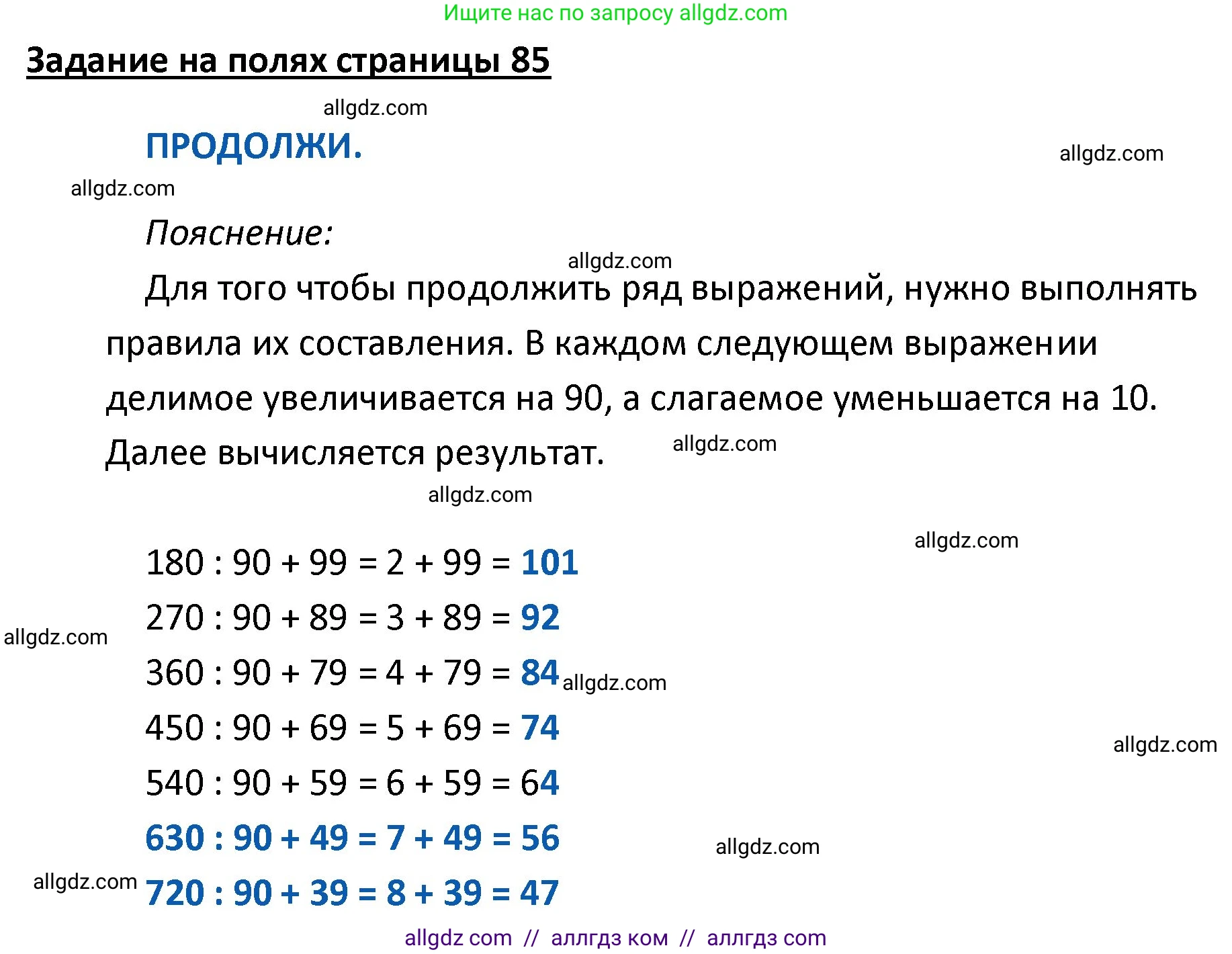 Ищите нас по запросу allgdz.com

Задание на полях страницы 85

allgdz.com

ПРОДОЛЖИ.

allgdz.com

allgdz.com

Пояснение:

allgdz.com

Для того чтобы продолжить ряд выражений, нужно выполнять правила их составления. В каждом следующем выражении делимое увеличивается на 90, а слагаемое уменьшается на 10. Далее вычисляется результат.

allgdz.com

allgdz.com

allgdz.com

$180 : 90 + 99 = 2 + 99 = 101$

$270 : 90 + 89 = 3 + 89 = 92$

allgdz.com

$360 : 90 + 79 = 4 + 79 = 84$

allgdz.com

$450 : 90 + 69 = 5 + 69 = 74$

allgdz.com

$540 : 90 + 59 = 6 + 59 = 64$

$630 : 90 + 49 = 7 + 49 = 56$

allgdz.com

allgdz.com

$720 : 90 + 39 = 8 + 39 = 47$

allgdz com // аллгдз ком // аллгдз com